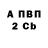 А ПВП
2 Cb